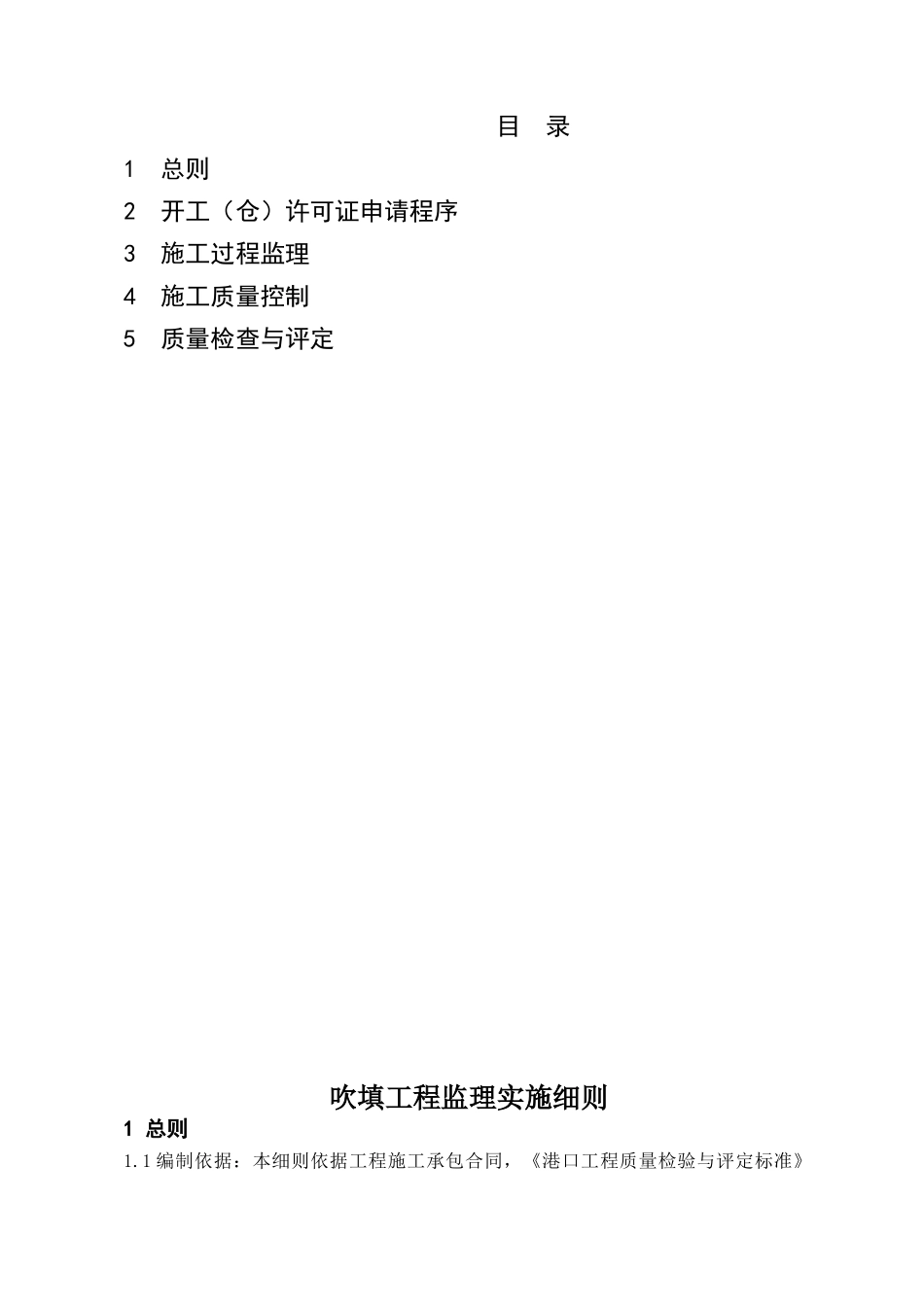 目 录

1 总则

2 开工（仓）许可证申请程序

3 施工过程监理

4 施工质量控制

5 质量检查与评定

吹填工程监理实施细则

1 总则

1.1编制依据：本细则依据工程施工承包合同，《港口工程质量检验与评定标准》